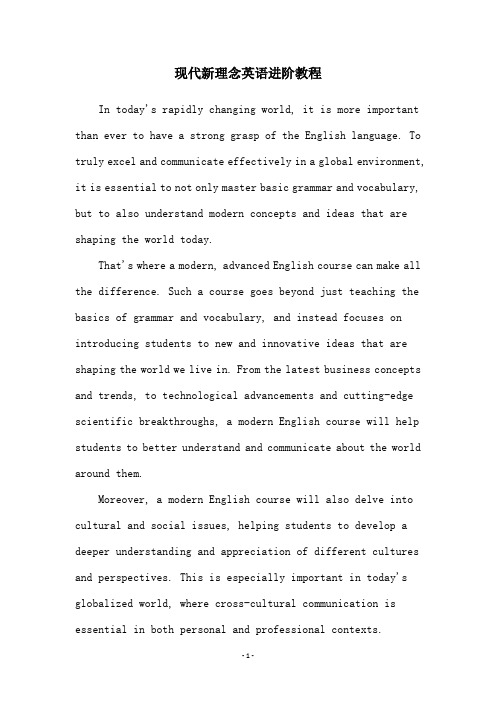 现代新理念英语进阶教程

In today's rapidly changing world, it is more important than ever to have a strong grasp of the English language. To truly excel and communicate effectively in a global environment, it is essential to not only master basic grammar and vocabulary, but to also understand modern concepts and ideas that are shaping the world today.

That's where a modern, advanced English course can make all the difference. Such a course goes beyond just teaching the basics of grammar and vocabulary, and instead focuses on introducing students to new and innovative ideas that are shaping the world we live in. From the latest business concepts and trends, to technological advancements and cutting-edge scientific breakthroughs, a modern English course will help students to better understand and communicate about the world around them.

Moreover, a modern English course will also delve into cultural and social issues, helping students to develop a deeper understanding and appreciation of different cultures and perspectives. This is especially important in today's globalized world, where cross-cultural communication is essential in both personal and professional contexts.

-1-